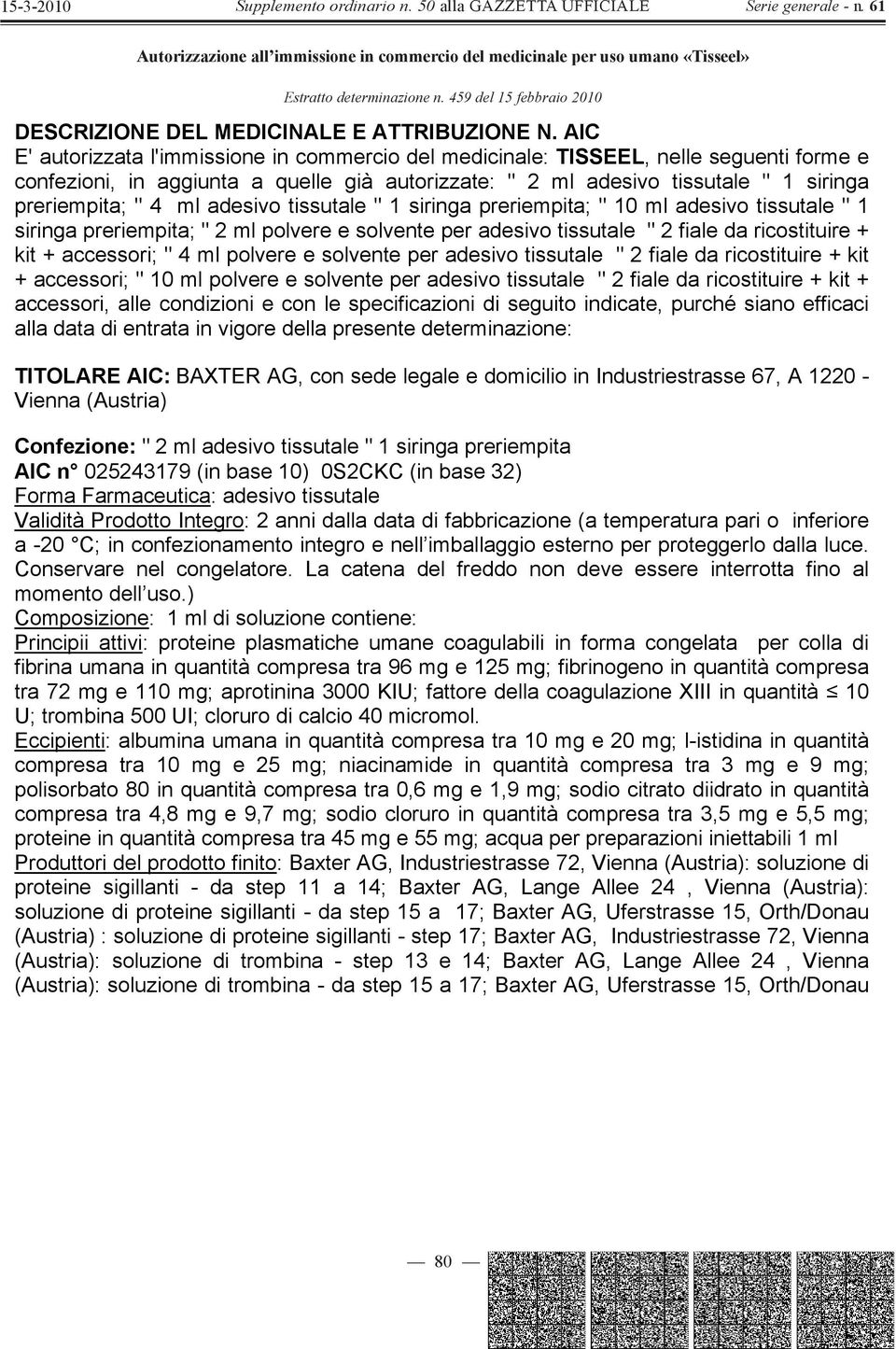 15-3-2010 Supplemento ordinario n. 50 alla GAZZETTA UFFICIALE Serie generale - n. 61

Autorizzazione all'immissione in commercio del medicinale per uso umano «Tisseel»

Estratto determinazione n. 459 del 15 febbraio 2010

DESCRIZIONE DEL MEDICINALE E ATTRIBUZIONE N. AIC
E' autorizzata l'immissione in commercio del medicinale: TISSEEL, nelle seguenti forme e confezioni, in aggiunta a quelle già autorizzate: " 2 ml adesivo tissutale " 1 siringa preriempita; " 4 ml adesivo tissutale " 1 siringa preriempita; " 10 ml adesivo tissutale " 1 siringa preriempita; " 2 ml polvere e solvente per adesivo tissutale " 2 fiale da ricostituire + kit + accessori; " 4 ml polvere e solvente per adesivo tissutale " 2 fiale da ricostituire + kit + accessori; " 10 ml polvere e solvente per adesivo tissutale " 2 fiale da ricostituire + kit + accessori, alle condizioni e con le specificazioni di seguito indicate, purché siano efficaci alla data di entrata in vigore della presente determinazione:

TITOLARE AIC: BAXTER AG, con sede legale e domicilio in Industriestrasse 67, A 1220 - Vienna (Austria)

Confezione: " 2 ml adesivo tissutale " 1 siringa preriempita
AIC n° 025243179 (in base 10) 0S2CKC (in base 32)
Forma Farmaceutica: adesivo tissutale
Validità Prodotto Integro: 2 anni dalla data di fabbricazione (a temperatura pari o inferiore a -20 °C; in confezionamento integro e nell'imballaggio esterno per proteggerlo dalla luce. Conservare nel congelatore. La catena del freddo non deve essere interrotta fino al momento dell'uso.)
Composizione: 1 ml di soluzione contiene:
Principii attivi: proteine plasmatiche umane coagulabili in forma congelata per colla di fibrina umana in quantità compresa tra 96 mg e 125 mg; fibrinogeno in quantità compresa tra 72 mg e 110 mg; aprotinina 3000 KIU; fattore della coagulazione XIII in quantità ≤ 10 U; trombina 500 UI; cloruro di calcio 40 micromol.
Eccipienti: albumina umana in quantità compresa tra 10 mg e 20 mg; l-istidina in quantità compresa tra 10 mg e 25 mg; niacinamide in quantità compresa tra 3 mg e 9 mg; polisorbato 80 in quantità compresa tra 0,6 mg e 1,9 mg; sodio citrato diidrato in quantità compresa tra 4,8 mg e 9,7 mg; sodio cloruro in quantità compresa tra 3,5 mg e 5,5 mg; proteine in quantità compresa tra 45 mg e 55 mg; acqua per preparazioni iniettabili 1 ml
Produttori del prodotto finito: Baxter AG, Industriestrasse 72, Vienna (Austria): soluzione di proteine sigillanti - da step 11 a 14; Baxter AG, Lange Allee 24 , Vienna (Austria): soluzione di proteine sigillanti - da step 15 a 17; Baxter AG, Uferstrasse 15, Orth/Donau (Austria) : soluzione di proteine sigillanti - step 17; Baxter AG, Industriestrasse 72, Vienna (Austria): soluzione di trombina - step 13 e 14; Baxter AG, Lange Allee 24 , Vienna (Austria): soluzione di trombina - da step 15 a 17; Baxter AG, Uferstrasse 15, Orth/Donau

— 80 —